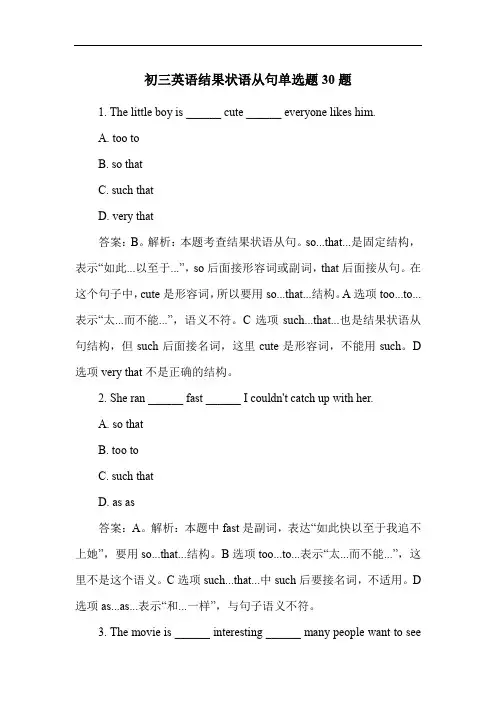 初三英语结果状语从句单选题 30 题

1. The little boy is ______ cute ______ everyone likes him.

A. too to

B. so that

C. such that

D. very that

答案：B。解析：本题考查结果状语从句。so...that...是固定结构，表示“如此...以至于...”，so 后面接形容词或副词，that 后面接从句。在这个句子中，cute 是形容词，所以要用 so...that...结构。A 选项 too...to...表示“太...而不能...”，语义不符。C 选项 such...that...也是结果状语从句结构，但 such 后面接名词，这里 cute 是形容词，不能用 such。D 选项 very that 不是正确的结构。

2. She ran ______ fast ______ I couldn't catch up with her.

A. so that

B. too to

C. such that

D. as as

答案：A。解析：本题中 fast 是副词，表达“如此快以至于我追不上她”，要用 so...that...结构。B 选项 too...to...表示“太...而不能...”，这里不是这个语义。C 选项 such...that...中 such 后要接名词，不适用。D 选项 as...as...表示“和...一样”，与句子语义不符。

3. The movie is ______ interesting ______ many people want to see